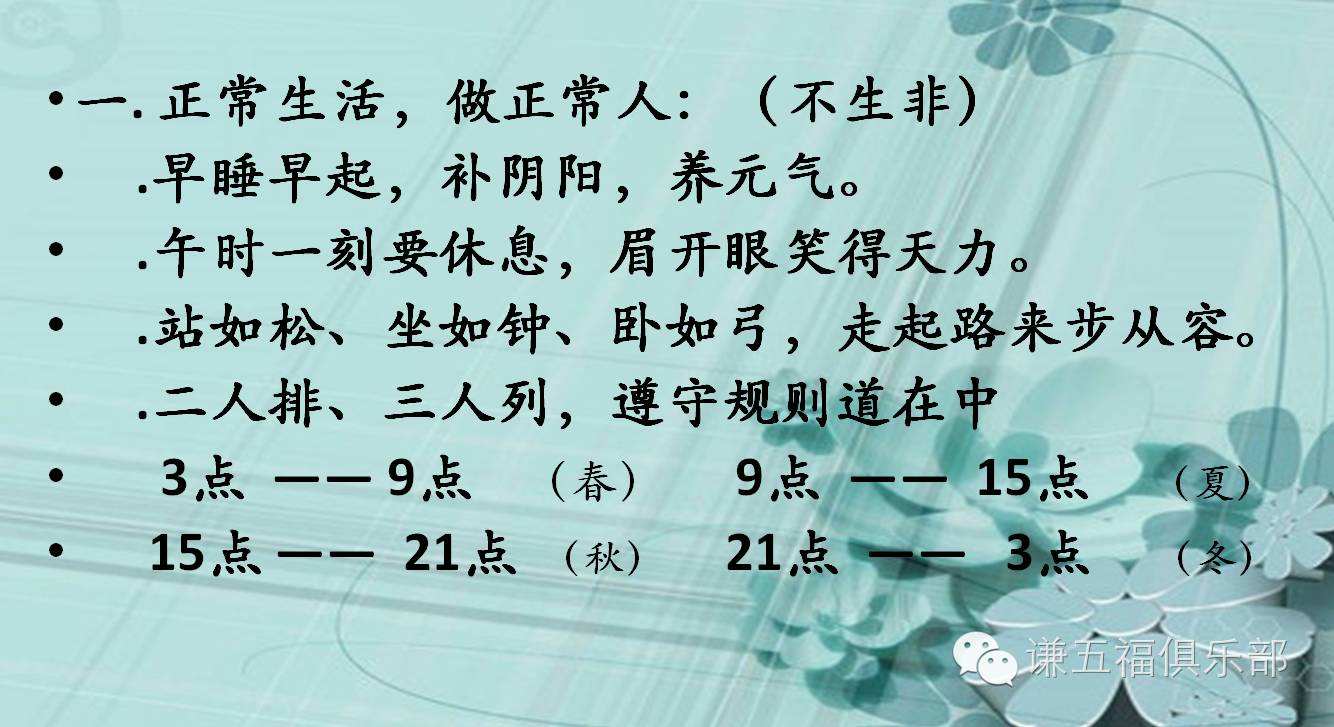 • 一. 正常生活，做正常人：（不生非）
• .早睡早起，补阴阳，养元气。
• .午时一刻要休息，眉开眼笑得天力。
• .站如松、坐如钟、卧如弓，走起路来步从容。
• .二人排、三人列，遵守规则道在中
• 3点 —— 9点 （春） 9点 —— 15点 （夏）
• 15点 —— 21点 （秋） 21点 —— 3点 （冬）

谦五福俱乐部